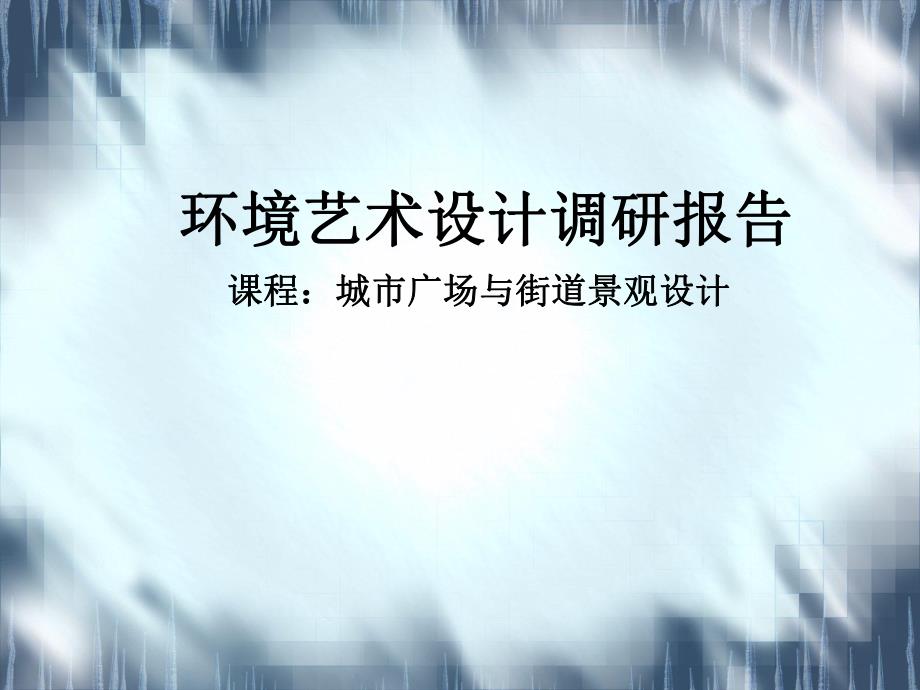 环境艺术设计调研报告

课程：城市广场与街道景观设计